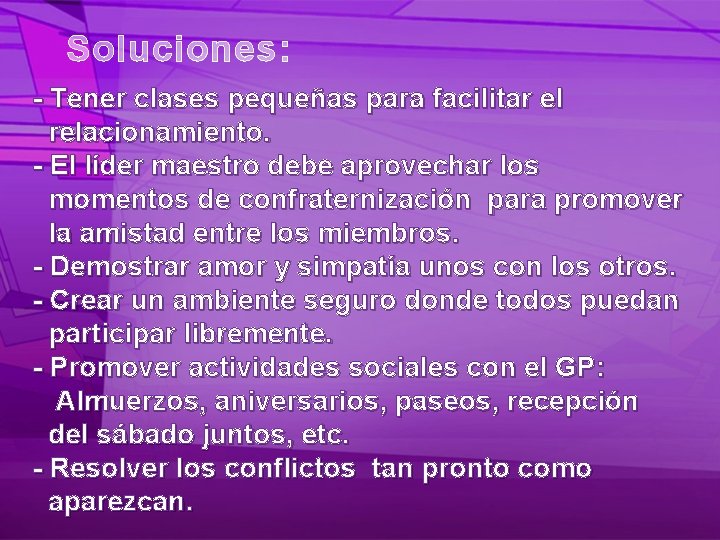 Soluciones:

- Tener clases pequeñas para facilitar el relacionamiento.
- El líder maestro debe aprovechar los momentos de confraternización para promover la amistad entre los miembros.
- Demostrar amor y simpatía unos con los otros.
- Crear un ambiente seguro donde todos puedan participar libremente.
- Promover actividades sociales con el GP: Almuerzos, aniversarios, paseos, recepción del sábado juntos, etc.
- Resolver los conflictos tan pronto como aparezcan.